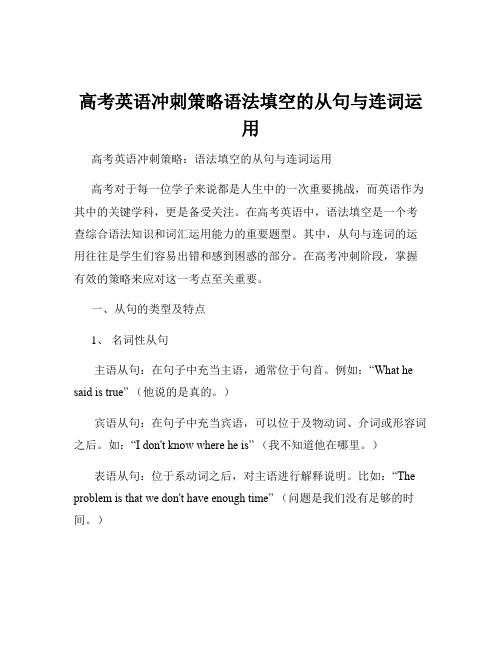 高考英语冲刺策略语法填空的从句与连词运用

高考英语冲刺策略：语法填空的从句与连词运用

高考对于每一位学子来说都是人生中的一次重要挑战，而英语作为其中的关键学科，更是备受关注。在高考英语中，语法填空是一个考查综合语法知识和词汇运用能力的重要题型。其中，从句与连词的运用往往是学生们容易出错和感到困惑的部分。在高考冲刺阶段，掌握有效的策略来应对这一考点至关重要。

一、从句的类型及特点

1、 名词性从句

主语从句：在句子中充当主语，通常位于句首。例如：“What he said is true”（他说的是真的。）

宾语从句：在句子中充当宾语，可以位于及物动词、介词或形容词之后。如：“I don't know where he is”（我不知道他在哪里。）

表语从句：位于系动词之后，对主语进行解释说明。比如：“The problem is that we don't have enough time”（问题是我们没有足够的时间。）